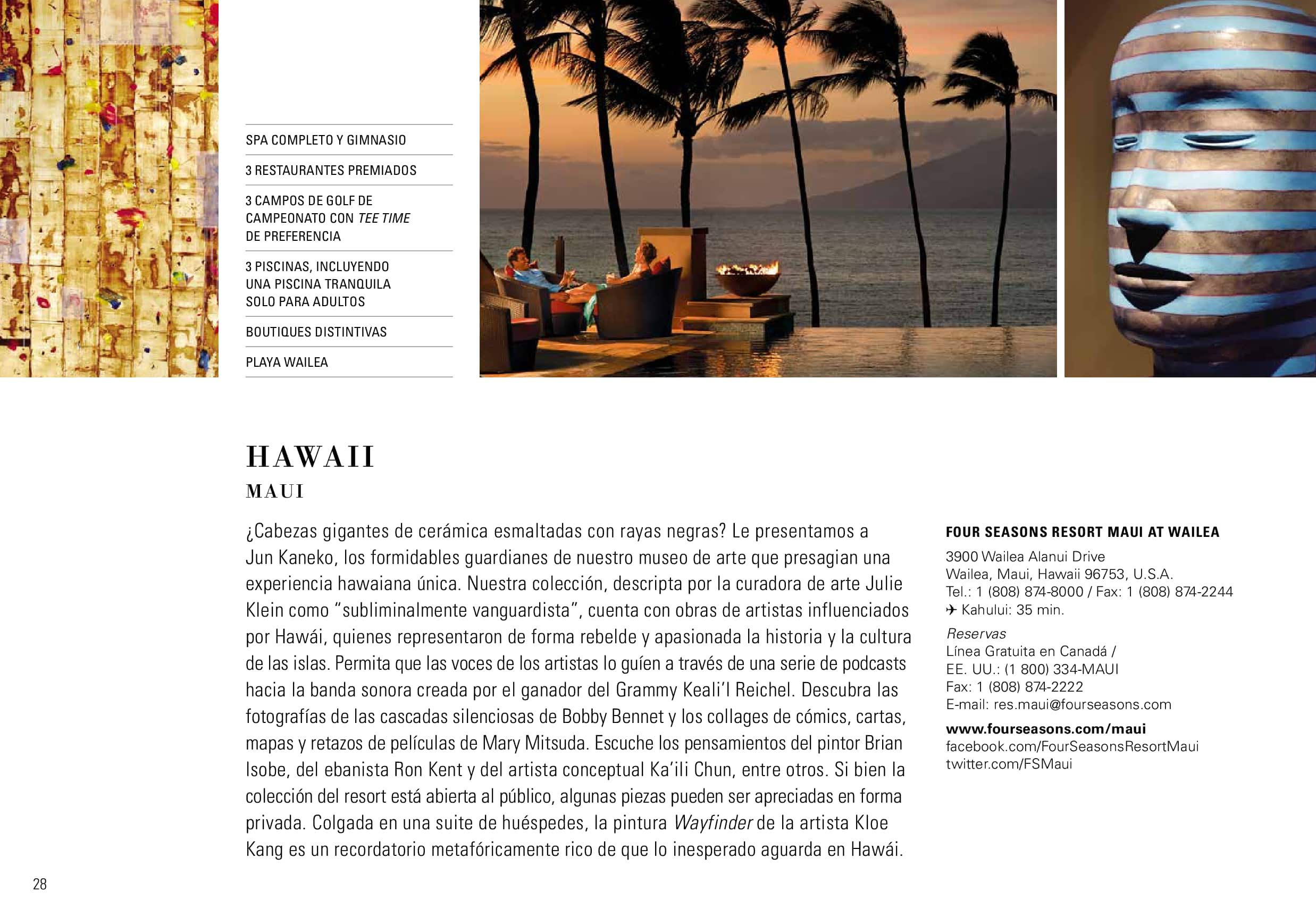 SPA COMPLETO Y GIMNASIO

3 RESTAURANTES PREMIADOS

3 CAMPOS DE GOLF DE CAMPEONATO CON TEE TIME DE PREFERENCIA

3 PISCINAS, INCLUYENDO UNA PISCINA TRANQUILA SOLO PARA ADULTOS

BOUTIQUES DISTINTIVAS

PLAYA WAILEA

HAWAII

MAUI

¿Cabezas gigantes de cerámica esmaltadas con rayas negras? Le presentamos a Jun Kaneko, los formidables guardianes de nuestro museo de arte que presagian una experiencia hawaiana única. Nuestra colección, descripta por la curadora de arte Julie Klein como “subliminalmente vanguardista”, cuenta con obras de artistas influenciados por Hawái, quienes representaron de forma rebelde y apasionada la historia y la cultura de las islas. Permita que las voces de los artistas lo guíen a través de una serie de podcasts hacia la banda sonora creada por el ganador del Grammy Keali’I Reichel. Descubra las fotografías de las cascadas silenciosas de Bobby Bennet y los collages de cómics, cartas, mapas y retazos de películas de Mary Mitsuda. Escuche los pensamientos del pintor Brian Isobe, del ebanista Ron Kent y del artista conceptual Ka’ili Chun, entre otros. Si bien la colección del resort está abierta al público, algunas piezas pueden ser apreciadas en forma privada. Colgada en una suite de huéspedes, la pintura Wayfinder de la artista Kloe Kang es un recordatorio metafóricamente rico de que lo inesperado aguarda en Hawái.

FOUR SEASONS RESORT MAUI AT WAILEA

3900 Wailea Alanui Drive
Wailea, Maui, Hawaii 96753, U.S.A.
Tel.: 1 (808) 874-8000 / Fax: 1 (808) 874-2244
✈ Kahului: 35 min.

Reservas
Línea Gratuita en Canadá / EE. UU.: (1 800) 334-MAUI
Fax: 1 (808) 874-2222
E-mail: res.maui@fourseasons.com

www.fourseasons.com/maui
facebook.com/FourSeasonsResortMaui
twitter.com/FSMaui

28